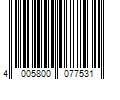 4 005800 077531